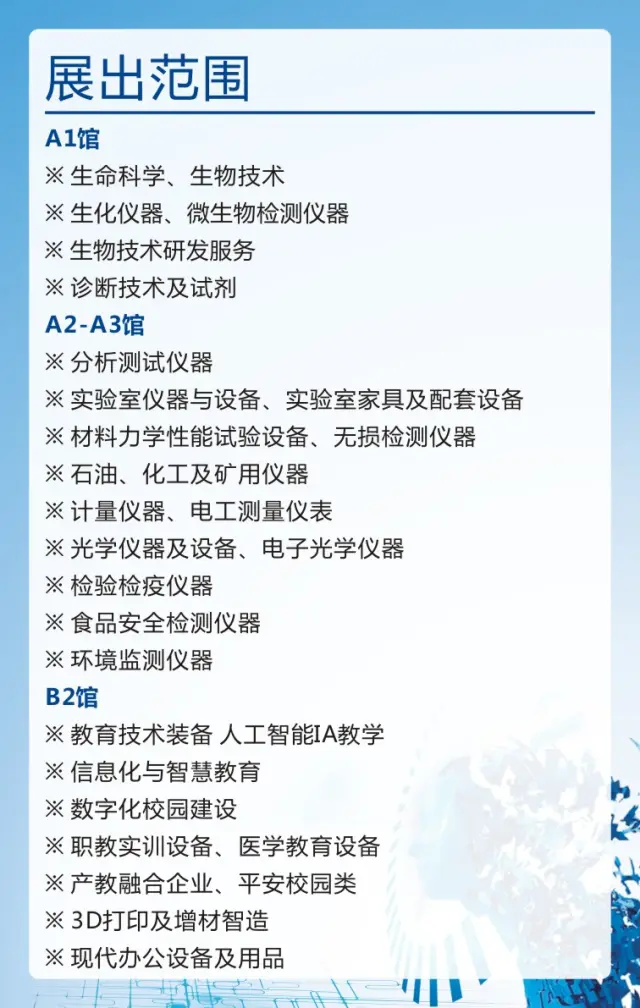 展出范围

A1馆

※ 生命科学、生物技术
※ 生化仪器、微生物检测仪器
※ 生物技术研发服务
※ 诊断技术及试剂

A2-A3馆

※ 分析测试仪器
※ 实验室仪器与设备、实验室家具及配套设备
※ 材料力学性能试验设备、无损检测仪器
※ 石油、化工及矿用仪器
※ 计量仪器、电工测量仪表
※ 光学仪器及设备、电子光学仪器
※ 检验检疫仪器
※ 食品安全检测仪器
※ 环境监测仪器

B2馆

※ 教育技术装备 人工智能IA教学
※ 信息化与智慧教育
※ 数字化校园建设
※ 职教实训设备、医学教育设备
※ 产教融合企业、平安校园类
※ 3D打印及增材智造
※ 现代办公设备及用品